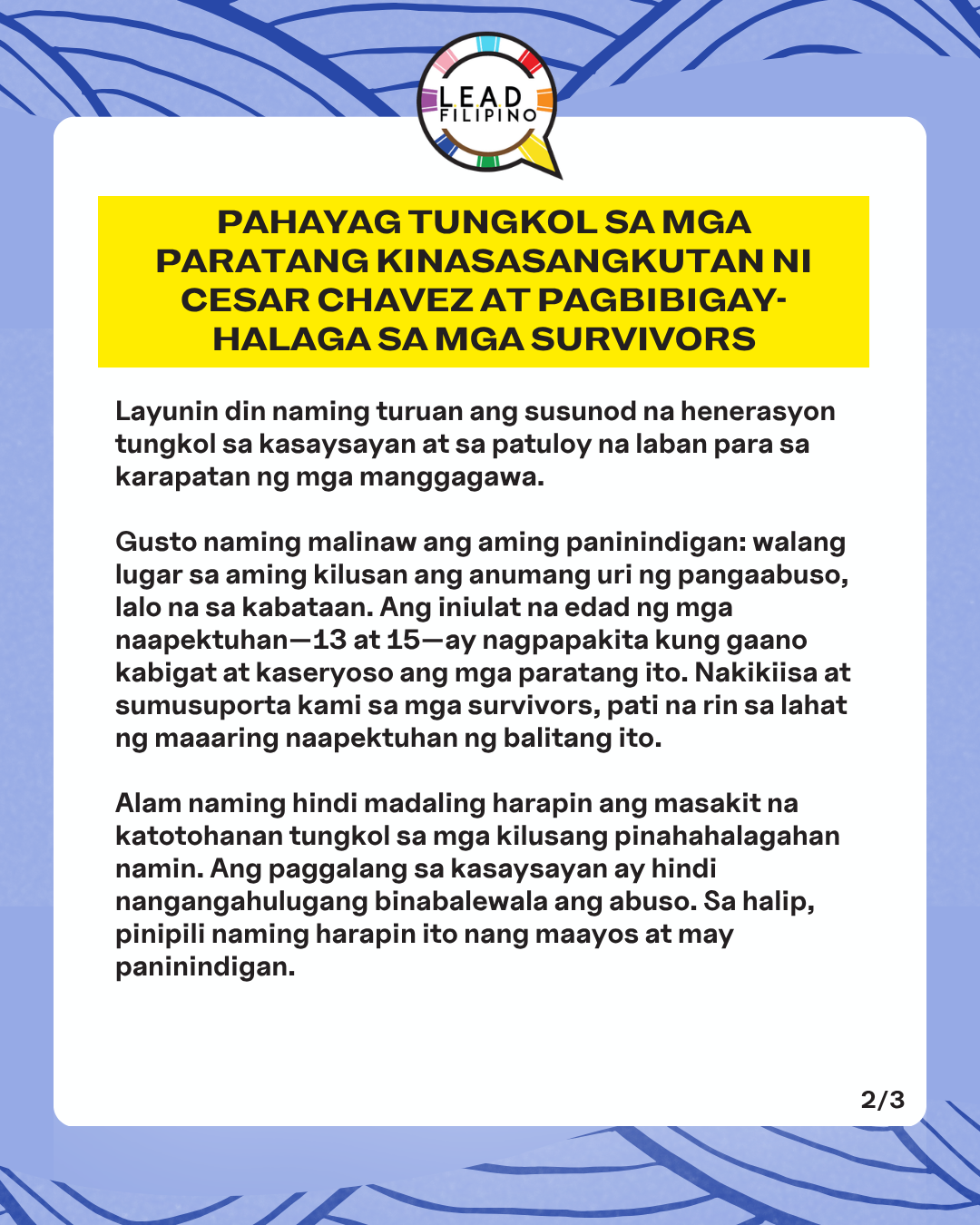 LEAD FILIPINO

PAHAYAG TUNGKOL SA MGA PARATANG KINASASANGKUTAN NI CESAR CHAVEZ AT PAGBIBIGAY-HALAGA SA MGA SURVIVORS

Layunin din naming turuan ang susunod na henerasyon tungkol sa kasaysayan at sa patuloy na laban para sa karapatan ng mga manggagawa.

Gusto naming malinaw ang aming paninindigan: walang lugar sa aming kilusan ang anumang uri ng pangaabuso, lalo na sa kabataan. Ang iniulat na edad ng mga naapektuhan—13 at 15—ay nagpapakita kung gaano kabigat at kaseryoso ang mga paratang ito. Nakikiisa at sumusuporta kami sa mga survivors, pati na rin sa lahat ng maaaring naapektuhan ng balitang ito.

Alam naming hindi madaling harapin ang masakit na katotohanan tungkol sa mga kilusang pinahahalagahan namin. Ang paggalang sa kasaysayan ay hindi nangangahulugang binabalewala ang abuso. Sa halip, pinipili naming harapin ito nang maayos at may paninindigan.

2/3